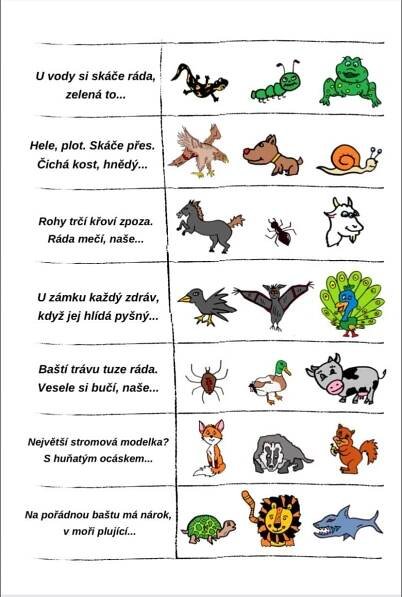 U vody si skáče ráda,
zelená to...

Hele, plot. Skáče přes.
Čichá kost, hnědý...

Rohy trčí křoví zpoza.
Ráda mečí, naše...

U zámku každý zdráv,
když jej hlídá pyšný...

Baští trávu tuze ráda.
Vesele si bučí, naše...

Největší stromová modelka?
S huňatým ocáskem...

Na pořádnou baštu má nárok,
v moři plující...